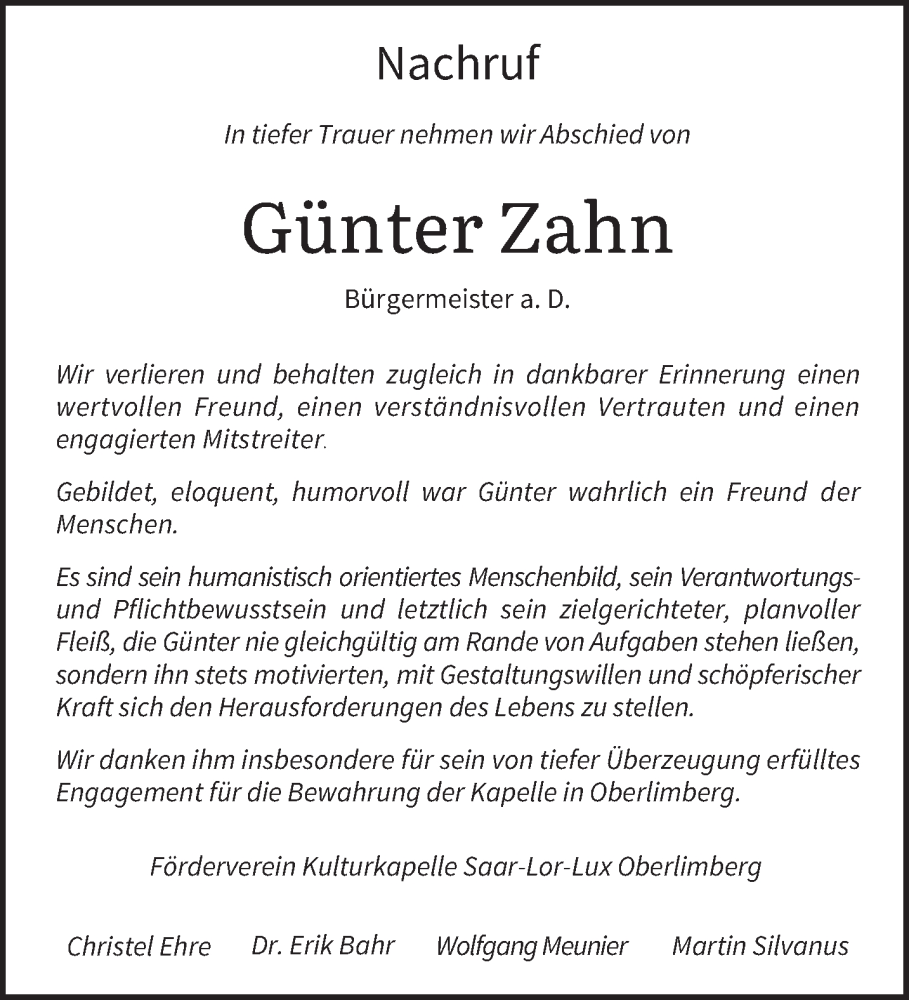 Nachruf

In tiefer Trauer nehmen wir Abschied von

Günter Zahn

Bürgermeister a. D.

Wir verlieren und behalten zugleich in dankbarer Erinnerung einen wertvollen Freund, einen verständnisvollen Vertrauten und einen engagierten Mitstreiter.

Gebildet, eloquent, humorvoll war Günter wahrlich ein Freund der Menschen.

Es sind sein humanistisch orientiertes Menschenbild, sein Verantwortungs- und Pflichtbewusstsein und letztlich sein zielgerichteter, planvoller Fleiß, die Günter nie gleichgültig am Rande von Aufgaben stehen ließen, sondern ihn stets motivierten, mit Gestaltungswillen und schöpferischer Kraft sich den Herausforderungen des Lebens zu stellen.

Wir danken ihm insbesondere für sein von tiefer Überzeugung erfülltes Engagement für die Bewahrung der Kapelle in Oberlimberg.

Förderverein Kulturkapelle Saar-Lor-Lux Oberlimberg

Christel Ehre Dr. Erik Bahr Wolfgang Meunier Martin Silvanus